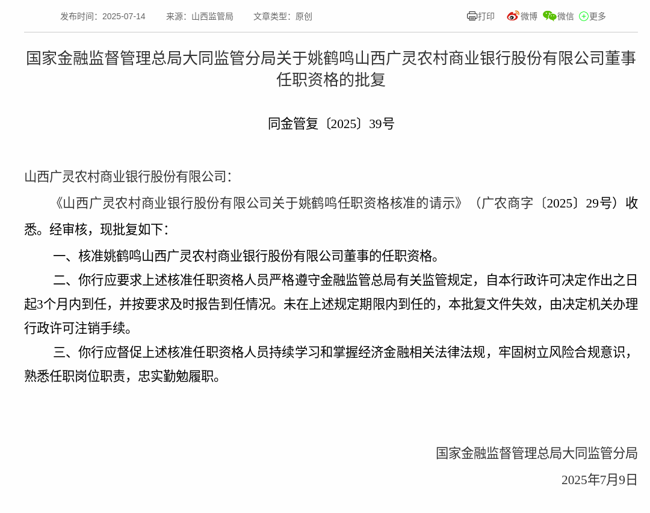 发布时间：2025-07-14　来源：山西监管局　文章类型：原创

打印　微博　微信　更多

国家金融监督管理总局大同监管分局关于姚鹤鸣山西广灵农村商业银行股份有限公司董事任职资格的批复

同金管复〔2025〕39号

山西广灵农村商业银行股份有限公司：

《山西广灵农村商业银行股份有限公司关于姚鹤鸣任职资格核准的请示》（广农商字〔2025〕29号）收悉。经审核，现批复如下：

一、核准姚鹤鸣山西广灵农村商业银行股份有限公司董事的任职资格。

二、你行应要求上述核准任职资格人员严格遵守金融监管总局有关监管规定，自本行政许可决定作出之日起3个月内到任，并按要求及时报告到任情况。未在上述规定期限内到任的，本批复文件失效，由决定机关办理行政许可注销手续。

三、你行应督促上述核准任职资格人员持续学习和掌握经济金融相关法律法规，牢固树立风险合规意识，熟悉任职岗位职责，忠实勤勉履职。

国家金融监督管理总局大同监管分局

2025年7月9日